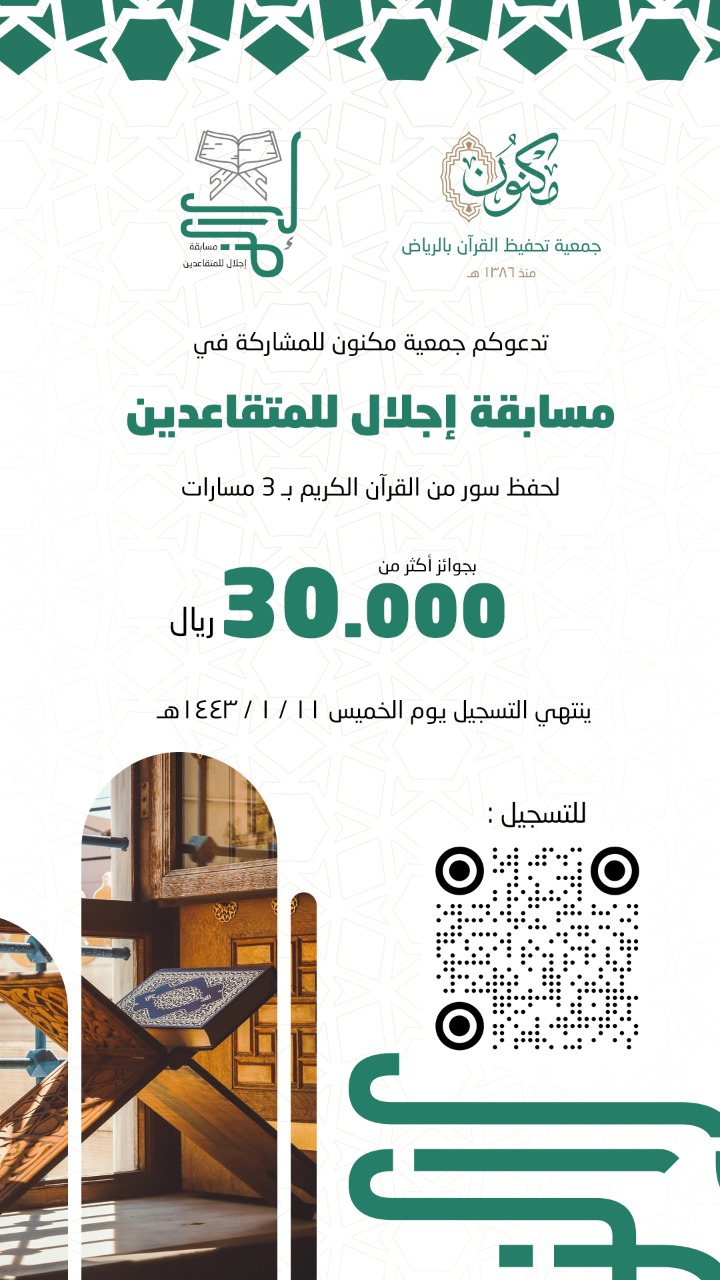 مكنون
جمعية تحفيظ القرآن بالرياض
منذ ١٣٨٦ هـ

مسابقة
إجلال للمتقاعدين

تدعوكم جمعية مكنون للمشاركة في

مسابقة إجلال للمتقاعدين

لحفظ سور من القرآن الكريم بـ 3 مسارات

بجوائز أكثر من
30.000
ريال

ينتهي التسجيل يوم الخميس ١١ / ١ / ١٤٤٣هـ

للتسجيل :